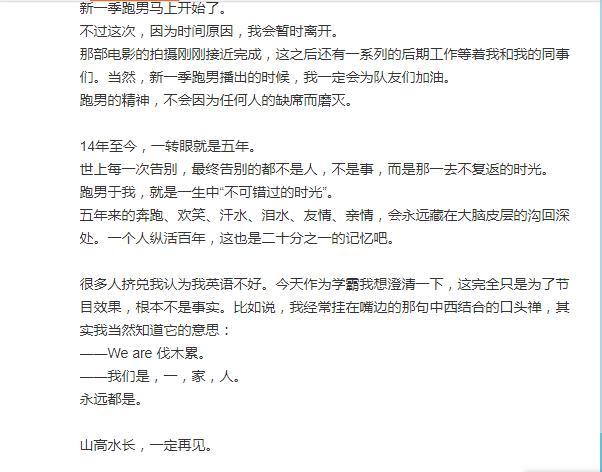 新一季跑男马上开始了。
不过这次，因为时间原因，我会暂时离开。
那部电影的拍摄刚刚接近完成，这之后还有一系列的后期工作等着我和我的同事们。当然，新一季跑男播出的时候，我一定会为队友们加油。
跑男的精神，不会因为任何人的缺席而磨灭。

14年至今，一转眼就是五年。
世上每一次告别，最终告别的都不是人，不是事，而是那一去不复返的时光。
跑男于我，就是一生中“不可错过的时光”。
五年来的奔跑、欢笑、汗水、泪水、友情、亲情，会永远藏在大脑皮层的沟回深处。一个人纵活百年，这也是二十分之一的记忆吧。

很多人挤兑我认为我英语不好。今天作为学霸我想澄清一下，这完全只是为了节目效果，根本不是事实。比如说，我经常挂在嘴边的那句中西结合的口头禅，其实我当然知道它的意思：
——We are 伐木累。
——我们是，一，家，人。
永远都是。

山高水长，一定再见。